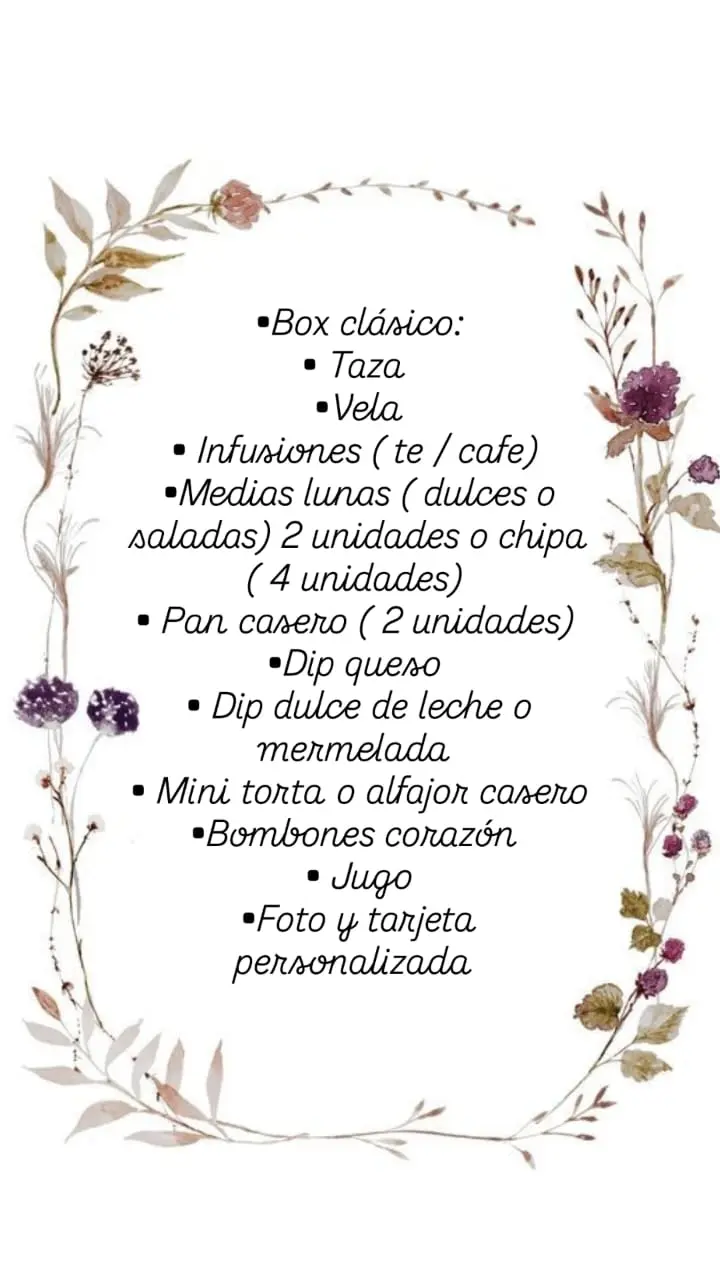 • Box clásico:
• Taza
• Vela
• Infusiones ( te / cafe)
• Medias lunas ( dulces o saladas) 2 unidades o chipa ( 4 unidades)
• Pan casero ( 2 unidades)
• Dip queso
• Dip dulce de leche o mermelada
• Mini torta o alfajor casero
• Bombones corazón
• Jugo
• Foto y tarjeta personalizada